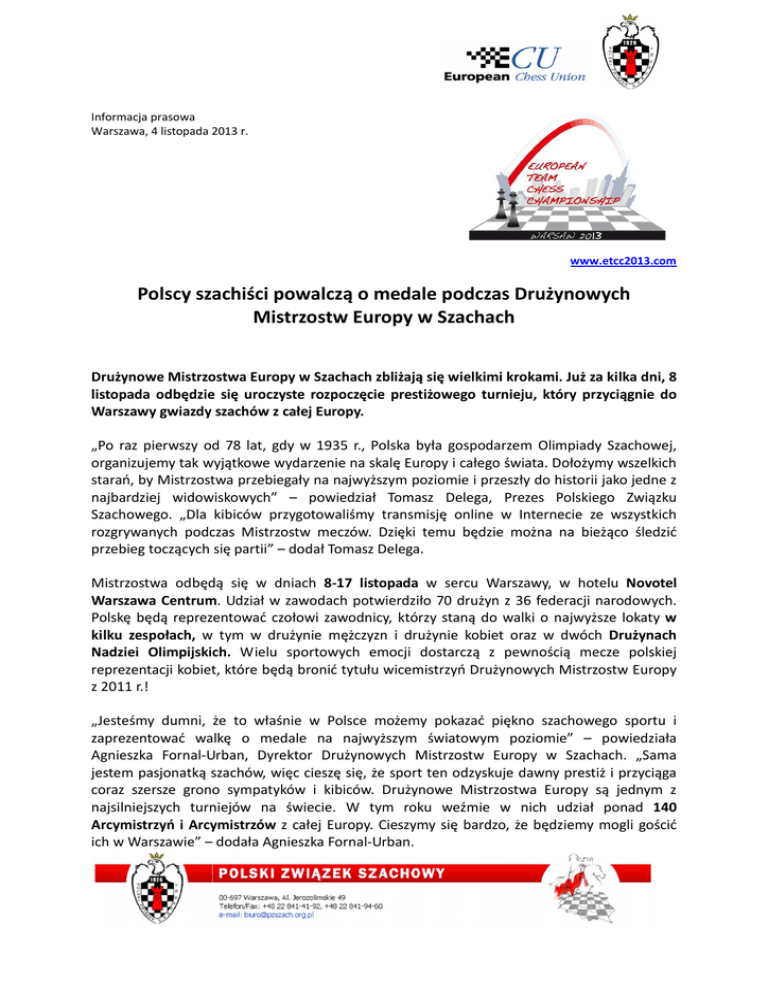 ECU
European Chess Union

1926

Informacja prasowa
Warszawa, 4 listopada 2013 r.

EUROPEAN TEAM CHESS CHAMPIONSHIP
WARSAW 2013

www.etcc2013.com

Polscy szachiści powalczą o medale podczas Drużynowych Mistrzostw Europy w Szachach

Drużynowe Mistrzostwa Europy w Szachach zbliżają się wielkimi krokami. Już za kilka dni, 8 listopada odbędzie się uroczyste rozpoczęcie prestiżowego turnieju, który przyciągnie do Warszawy gwiazdy szachów z całej Europy.

„Po raz pierwszy od 78 lat, gdy w 1935 r., Polska była gospodarzem Olimpiady Szachowej, organizujemy tak wyjątkowe wydarzenie na skalę Europy i całego świata. Dołożymy wszelkich starań, by Mistrzostwa przebiegały na najwyższym poziomie i przeszły do historii jako jedne z najbardziej widowiskowych” – powiedział Tomasz Delega, Prezes Polskiego Związku Szachowego. „Dla kibiców przygotowaliśmy transmisję online w Internecie ze wszystkich rozgrywanych podczas Mistrzostw meczów. Dzięki temu będzie można na bieżąco śledzić przebieg toczących się partii” – dodał Tomasz Delega.

Mistrzostwa odbędą się w dniach 8-17 listopada w sercu Warszawy, w hotelu Novotel Warszawa Centrum. Udział w zawodach potwierdziło 70 drużyn z 36 federacji narodowych. Polskę będą reprezentować czołowi zawodnicy, którzy staną do walki o najwyższe lokaty w kilku zespołach, w tym w drużynie mężczyzn i drużynie kobiet oraz w dwóch Drużynach Nadziei Olimpijskich. Wielu sportowych emocji dostarczą z pewnością mecze polskiej reprezentacji kobiet, które będą bronić tytułu wicemistrzyń Drużynowych Mistrzostw Europy z 2011 r.!

„Jesteśmy dumni, że to właśnie w Polsce możemy pokazać piękno szachowego sportu i zaprezentować walkę o medale na najwyższym światowym poziomie” – powiedziała Agnieszka Fornal-Urban, Dyrektor Drużynowych Mistrzostw Europy w Szachach. „Sama jestem pasjonatką szachów, więc cieszę się, że sport ten odzyskuje dawny prestiż i przyciąga coraz szersze grono sympatyków i kibiców. Drużynowe Mistrzostwa Europy są jednym z najsilniejszych turniejów na świecie. W tym roku weźmie w nich udział ponad 140 Arcymistrzyń i Arcymistrzów z całej Europy. Cieszymy się bardzo, że będziemy mogli gościć ich w Warszawie” – dodała Agnieszka Fornal-Urban.

1926

POLSKI ZWIĄZEK SZACHOWY
00-697 Warszawa, Al. Jerozolimskie 49
Telefon/Fax: +48 22 841-41-92, +48 22 841-94-60
e-mail: biuro@pzszach.org.pl